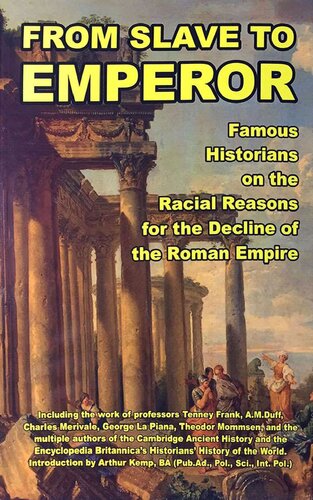 FROM SLAVE TO EMPEROR

Famous Historians on the Racial Reasons for the Decline of the Roman Empire

Including the work of professors Tenney Frank, A.M.Duff, Charles Merivale, George La Piana, Theodor Mommsen, and the multiple authors of the Cambridge Ancient History and the Encyclopedia Britannica's Historians' History of the World. Introduction by Arthur Kemp, BA (Pub.Ad., Pol., Sci., Int. Pol.)